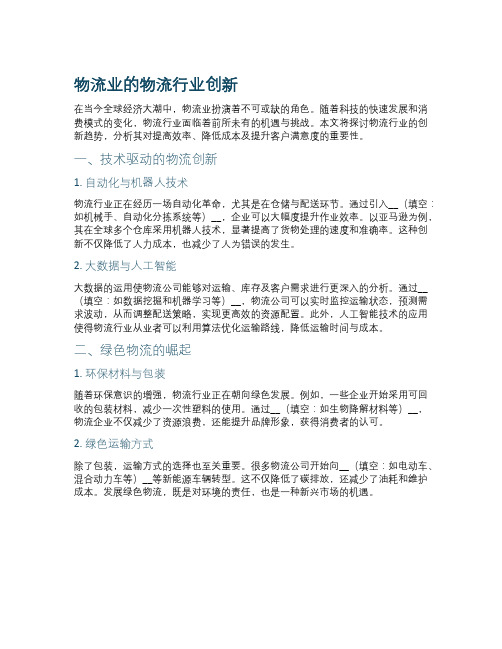 物流业的物流行业创新

在当今全球经济大潮中，物流业扮演着不可或缺的角色。随着科技的快速发展和消费模式的变化，物流行业面临着前所未有的机遇与挑战。本文将探讨物流行业的创新趋势，分析其对提高效率、降低成本及提升客户满意度的重要性。

一、技术驱动的物流创新

1. 自动化与机器人技术

物流行业正在经历一场自动化革命，尤其是在仓储与配送环节。通过引入__（填空：如机械手、自动化分拣系统等）__，企业可以大幅度提升作业效率。以亚马逊为例，其在全球多个仓库采用机器人技术，显著提高了货物处理的速度和准确率。这种创新不仅降低了人力成本，也减少了人为错误的发生。

2. 大数据与人工智能

大数据的运用使物流公司能够对运输、库存及客户需求进行更深入的分析。通过__（填空：如数据挖掘和机器学习等）__，物流公司可以实时监控运输状态，预测需求波动，从而调整配送策略，实现更高效的资源配置。此外，人工智能技术的应用使得物流行业从业者可以利用算法优化运输路线，降低运输时间与成本。

二、绿色物流的崛起

1. 环保材料与包装

随着环保意识的增强，物流行业正在朝向绿色发展。例如，一些企业开始采用可回收的包装材料，减少一次性塑料的使用。通过__（填空：如生物降解材料等）__，物流企业不仅减少了资源浪费，还能提升品牌形象，获得消费者的认可。

2. 绿色运输方式

除了包装，运输方式的选择也至关重要。很多物流公司开始向__（填空：如电动车、混合动力车等）__等新能源车辆转型。这不仅降低了碳排放，还减少了油耗和维护成本。发展绿色物流，既是对环境的责任，也是一种新兴市场的机遇。